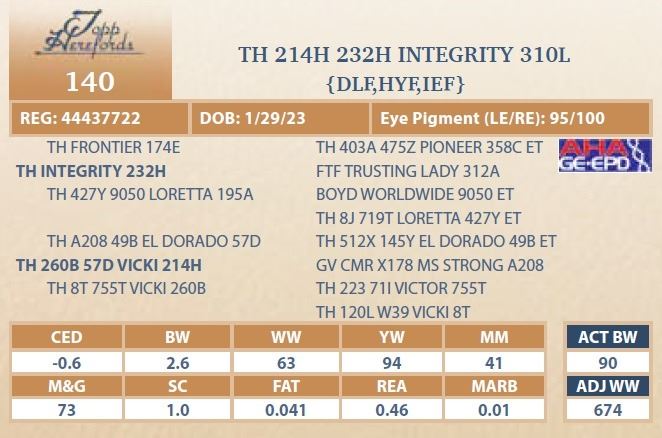 Topp Herefords

140

TH 214H 232H INTEGRITY 310L
{DLF,HYF,IEF}

REG: 44437722
DOB: 1/29/23
Eye Pigment (LE/RE): 95/100

TH FRONTIER 174E
TH INTEGRITY 232H
TH 427Y 9050 LORETTA 195A

TH A208 49B EL DORADO 57D
TH 260B 57D VICKI 214H
TH 8T 755T VICKI 260B

TH 403A 475Z PIONEER 358C ET
FTF TRUSTING LADY 312A
BOYD WORLDWIDE 9050 ET
TH 8J 719T LORETTA 427Y ET
TH 512X 145Y EL DORADO 49B ET
GV CMR X178 MS STRONG A208
TH 223 71I VICTOR 755T
TH 120L W39 VICKI 8T

AHA GE-EPD

| CED | BW | WW | YW | MM |
|---|---|---|---|---|
| -0.6 | 2.6 | 63 | 94 | 41 |
| M&G | SC | FAT | REA | MARB |
| 73 | 1.0 | 0.041 | 0.46 | 0.01 |

ACT BW
90
ADJ WW
674